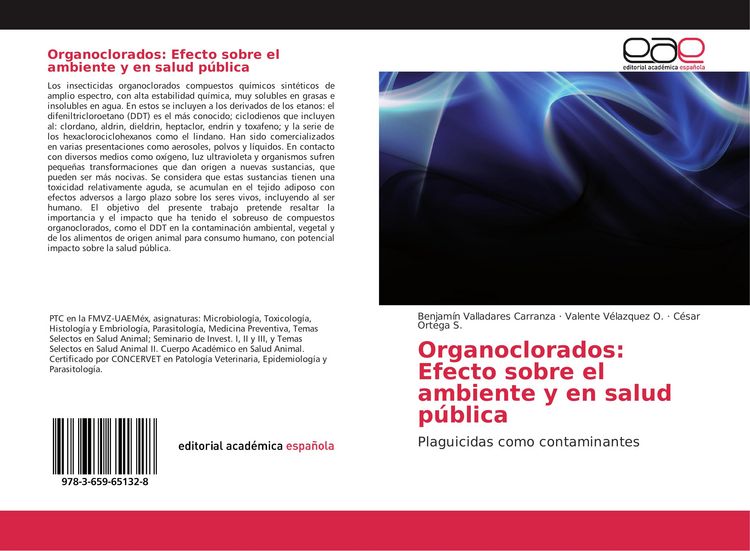 Organoclorados: Efecto sobre el ambiente y en salud pública

Los insecticidas organoclorados compuestos químicos sintéticos de amplio espectro, con alta estabilidad química, muy solubles en grasas e insolubles en agua. En estos se incluyen a los derivados de los etanos: el difeniltricloroetano (DDT) es el más conocido; ciclodienos que incluyen al: clordano, aldrin, dieldrin, heptaclor, endrin y toxafeno; y la serie de los hexaclorociclohexanos como el lindano. Han sido comercializados en varias presentaciones como aerosoles, polvos y líquidos. En contacto con diversos medios como oxígeno, luz ultravioleta y organismos sufren pequeñas transformaciones que dan origen a nuevas sustancias, que pueden ser más nocivas. Se considera que estas sustancias tienen una toxicidad relativamente aguda, se acumulan en el tejido adiposo con efectos adversos a largo plazo sobre los seres vivos, incluyendo al ser humano. El objetivo del presente trabajo pretende resaltar la importancia y el impacto que ha tenido el sobreuso de compuestos organoclorados, como el DDT en la contaminación ambiental, vegetal y de los alimentos de origen animal para consumo humano, con potencial impacto sobre la salud pública.

PTC en la FMVZ-UAEMéx, asignaturas: Microbiología, Toxicología, Histología y Embriología, Parasitología, Medicina Preventiva, Temas Selectos en Salud Animal; Seminario de Invest. I, II y III, y Temas Selectos en Salud Animal II. Cuerpo Académico en Salud Animal. Certificado por CONCERVET en Patología Veterinaria, Epidemiología y Parasitología.

978-3-659-65132-8

editorial académica española

eae
editorial académica española

Benjamín Valladares Carranza · Valente Vélazquez O. · César Ortega S.

Organoclorados: Efecto sobre el ambiente y en salud pública

Plaguicidas como contaminantes